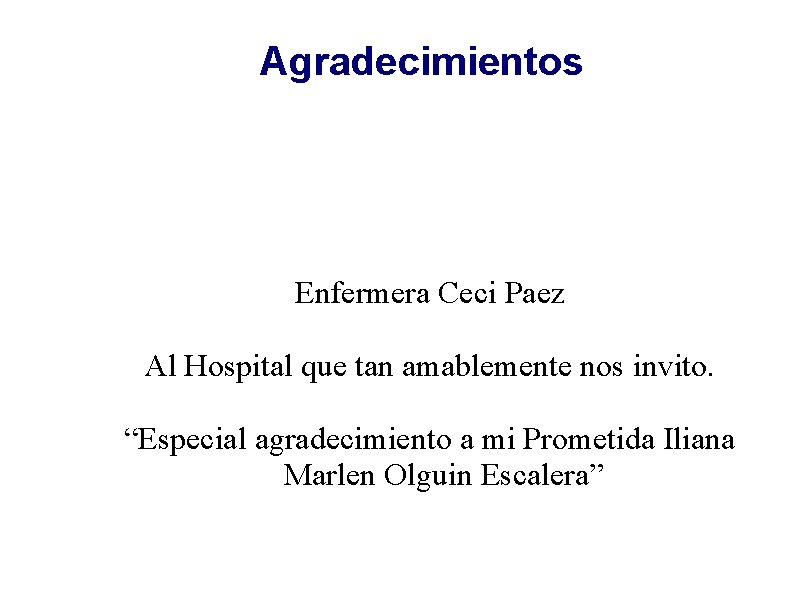 Agradecimientos

Enfermera Ceci Paez

Al Hospital que tan amablemente nos invito.

“Especial agradecimiento a mi Prometida Iliana Marlen Olguin Escalera”